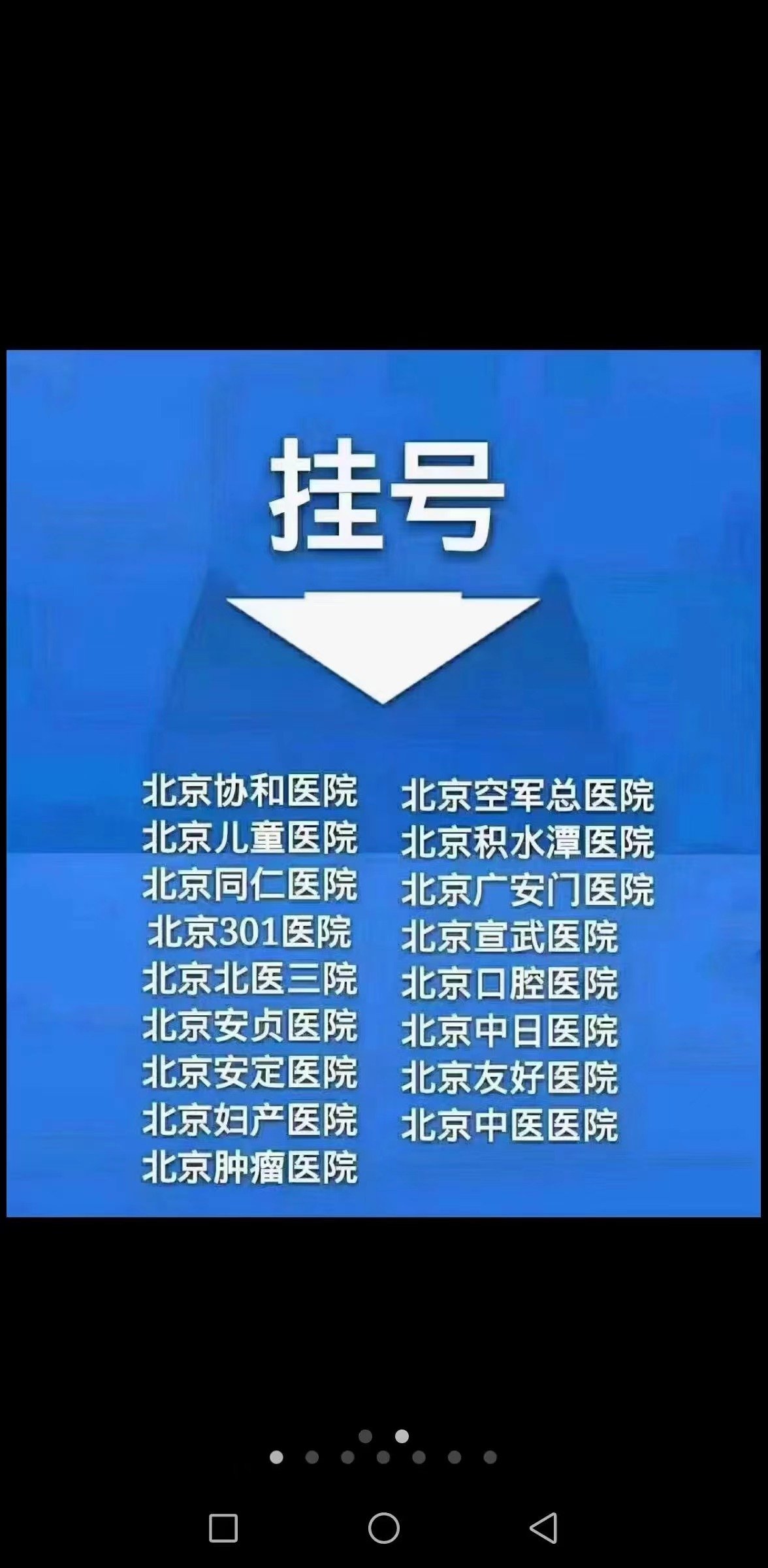 挂号

北京协和医院
北京儿童医院
北京同仁医院
北京301医院
北京北医三院
北京安贞医院
北京安定医院
北京妇产医院
北京肿瘤医院

北京空军总医院
北京积水潭医院
北京广安门医院
北京宣武医院
北京口腔医院
北京中日医院
北京友好医院
北京中医医院